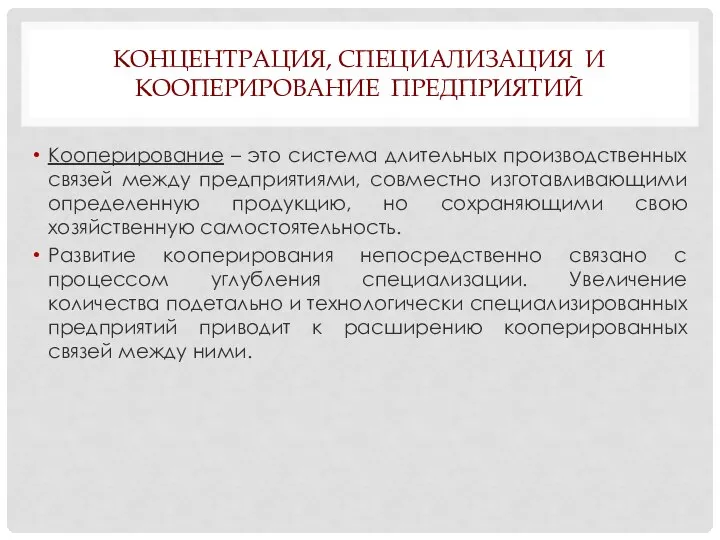 КОНЦЕНТРАЦИЯ, СПЕЦИАЛИЗАЦИЯ И КООПЕРИРОВАНИЕ ПРЕДПРИЯТИЙ

• Кооперирование – это система длительных производственных связей между предприятиями, совместно изготавливающими определенную продукцию, но сохраняющими свою хозяйственную самостоятельность.

• Развитие кооперирования непосредственно связано с процессом углубления специализации. Увеличение количества подетально и технологически специализированных предприятий приводит к расширению кооперированных связей между ними.